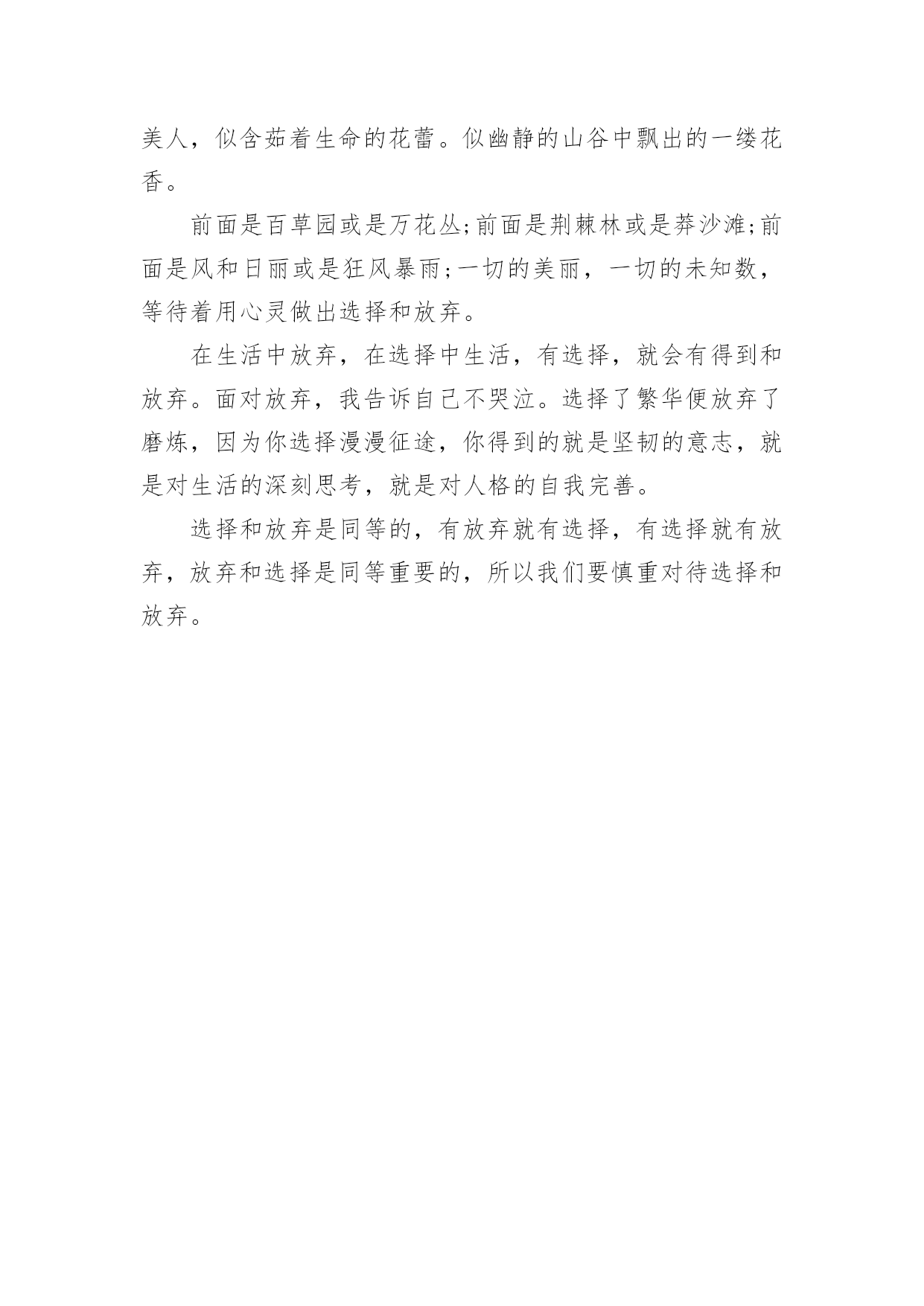 美人，似含茹着生命的花蕾。似幽静的山谷中飘出的一缕花香。

前面是百草园或是万花丛;前面是荆棘林或是莽沙滩;前面是风和日丽或是狂风暴雨;一切的美丽，一切的未知数，等待着用心灵做出选择和放弃。

在生活中放弃，在选择中生活，有选择，就会有得到和放弃。面对放弃，我告诉自己不哭泣。选择了繁华便放弃了磨炼，因为你选择漫漫征途，你得到的就是坚韧的意志，就是对生活的深刻思考，就是对人格的自我完善。

选择和放弃是同等的，有放弃就有选择，有选择就有放弃，放弃和选择是同等重要的，所以我们要慎重对待选择和放弃。